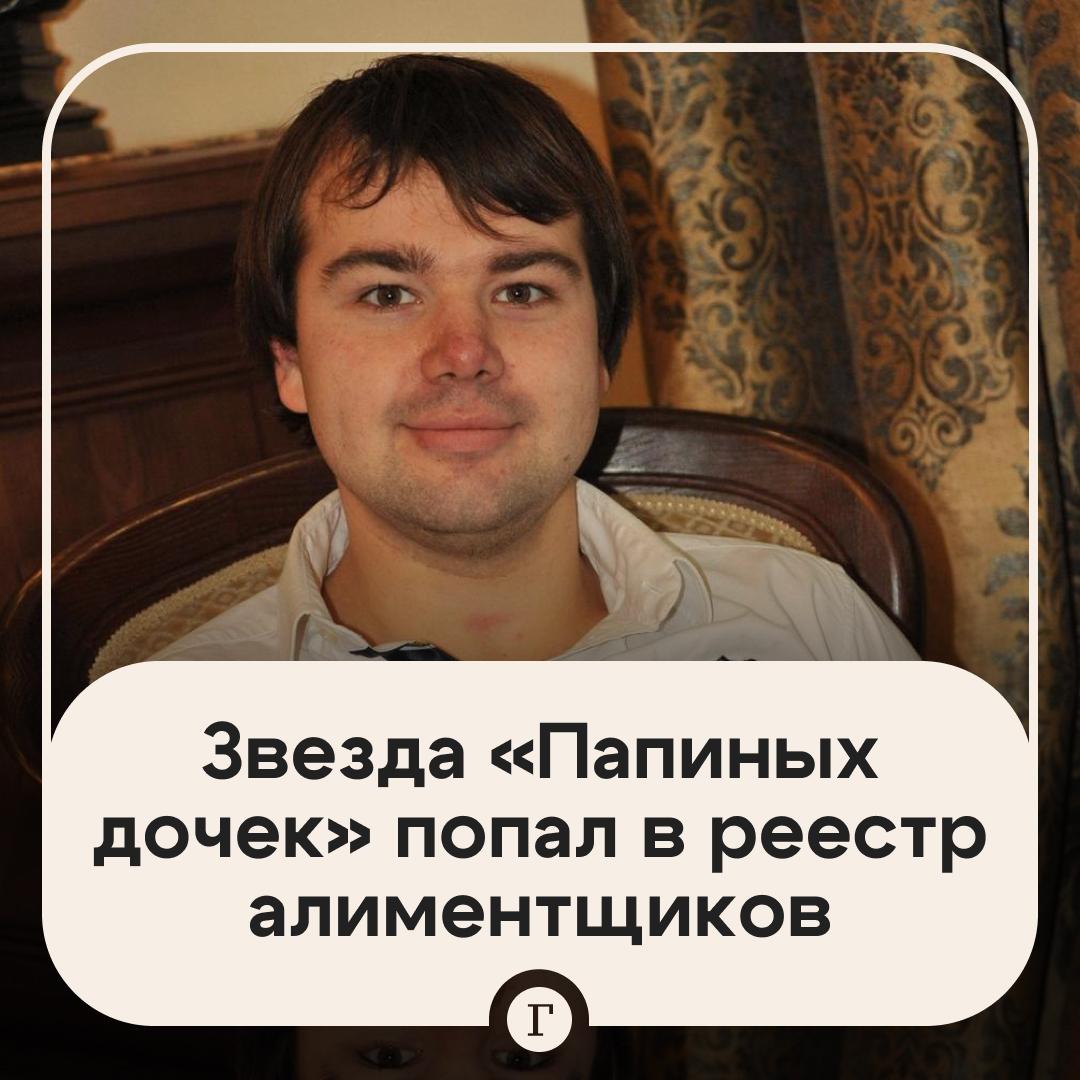 Звезда «Папиных дочек» попал в реестр алиментщиков

Г